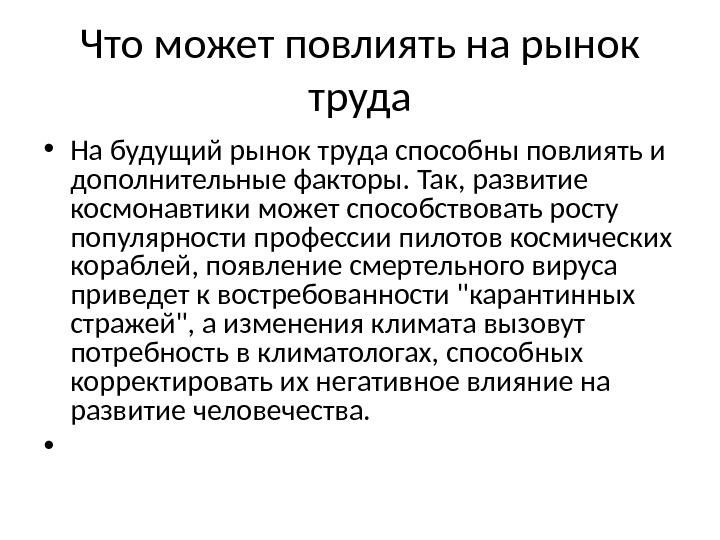 Что может повлиять на рынок труда

• На будущий рынок труда способны повлиять и дополнительные факторы. Так, развитие космонавтики может способствовать росту популярности профессии пилотов космических кораблей, появление смертельного вируса приведет к востребованности "карантинных стражей", а изменения климата вызовут потребность в климатологах, способных корректировать их негативное влияние на развитие человечества.

•